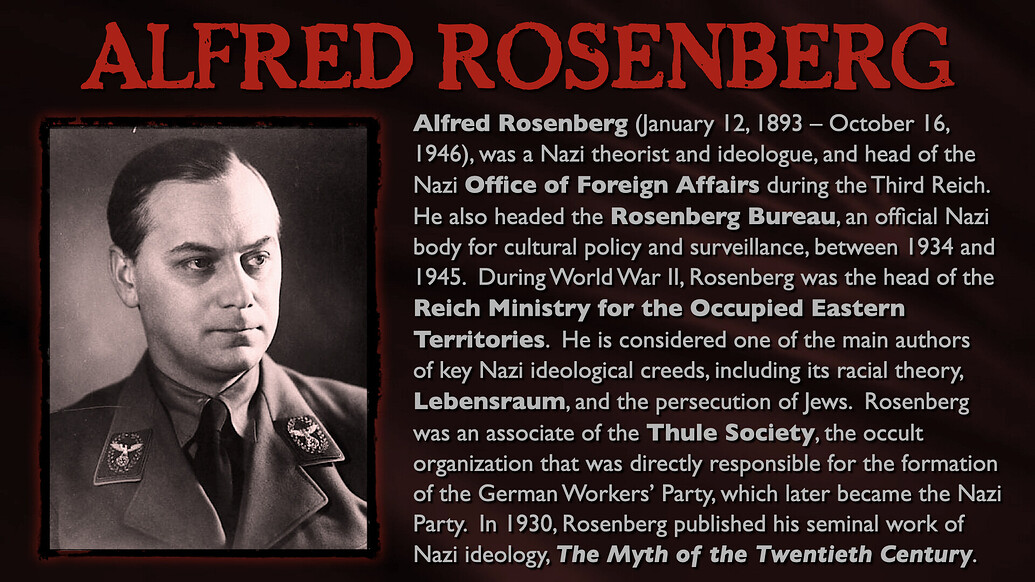 ALFRED ROSENBERG

Alfred Rosenberg (January 12, 1893 – October 16, 1946), was a Nazi theorist and ideologue, and head of the Nazi Office of Foreign Affairs during the Third Reich. He also headed the Rosenberg Bureau, an official Nazi body for cultural policy and surveillance, between 1934 and 1945. During World War II, Rosenberg was the head of the Reich Ministry for the Occupied Eastern Territories. He is considered one of the main authors of key Nazi ideological creeds, including its racial theory, Lebensraum, and the persecution of Jews. Rosenberg was an associate of the Thule Society, the occult organization that was directly responsible for the formation of the German Workers' Party, which later became the Nazi Party. In 1930, Rosenberg published his seminal work of Nazi ideology, The Myth of the Twentieth Century.